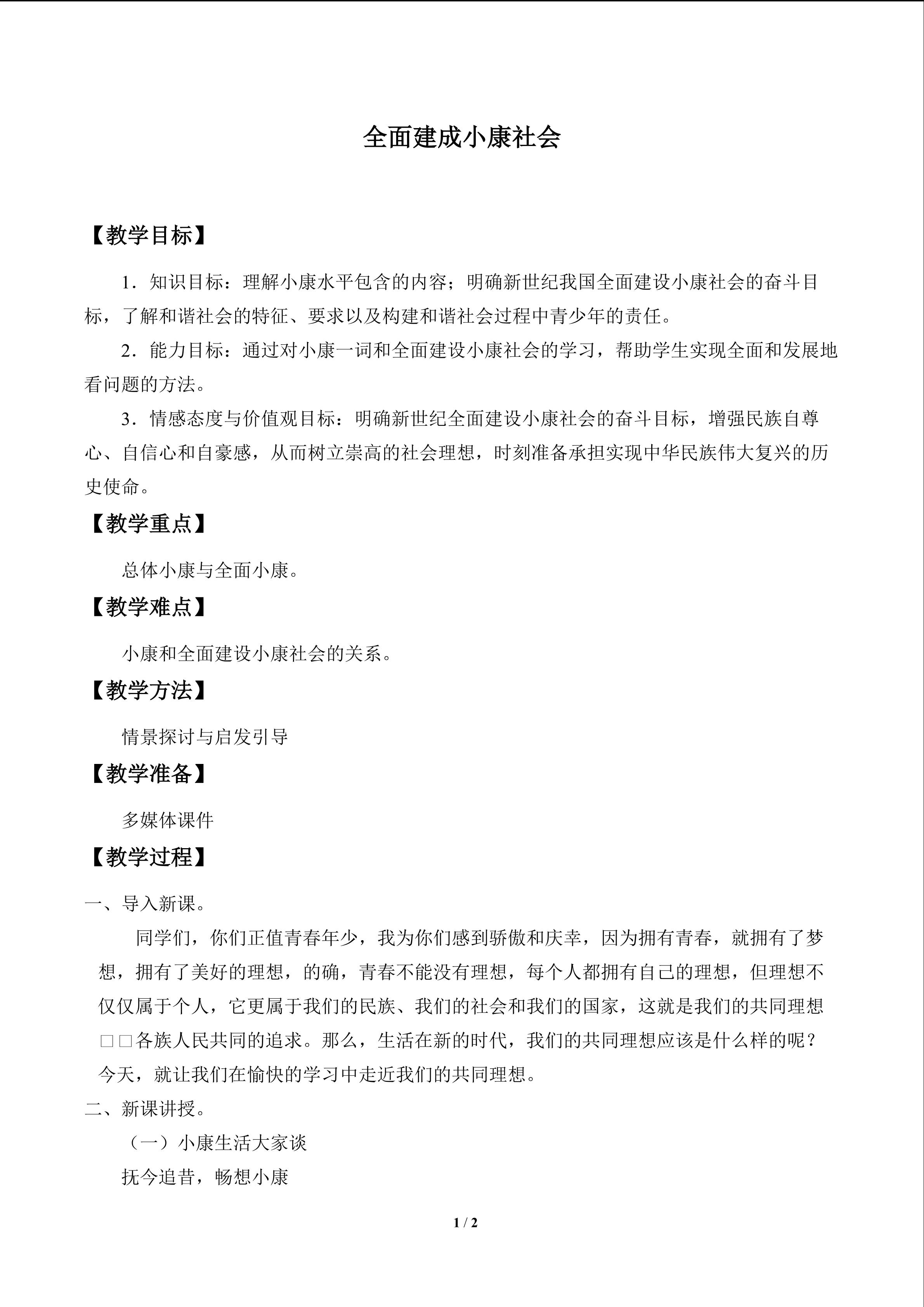 全面建成小康社会

【教学目标】

1．知识目标：理解小康水平包含的内容；明确新世纪我国全面建设小康社会的奋斗目标，了解和谐社会的特征、要求以及构建和谐社会过程中青少年的责任。

2．能力目标：通过对小康一词和全面建设小康社会的学习，帮助学生实现全面和发展地看问题的方法。

3．情感态度与价值观目标：明确新世纪全面建设小康社会的奋斗目标，增强民族自尊心、自信心和自豪感，从而树立崇高的社会理想，时刻准备承担实现中华民族伟大复兴的历史使命。

【教学重点】

总体小康与全面小康。

【教学难点】

小康和全面建设小康社会的关系。

【教学方法】

情景探讨与启发引导

【教学准备】

多媒体课件

【教学过程】

一、导入新课。

同学们，你们正值青春年少，我为你们感到骄傲和庆幸，因为拥有青春，就拥有了梦想，拥有了美好的理想，的确，青春不能没有理想，每个人都拥有自己的理想，但理想不仅仅属于个人，它更属于我们的民族、我们的社会和我们的国家，这就是我们的共同理想□□各族人民共同的追求。那么，生活在新的时代，我们的共同理想应该是什么样的呢？今天，就让我们在愉快的学习中走近我们的共同理想。

二、新课讲授。

（一）小康生活大家谈

抚今追昔，畅想小康

1 / 2